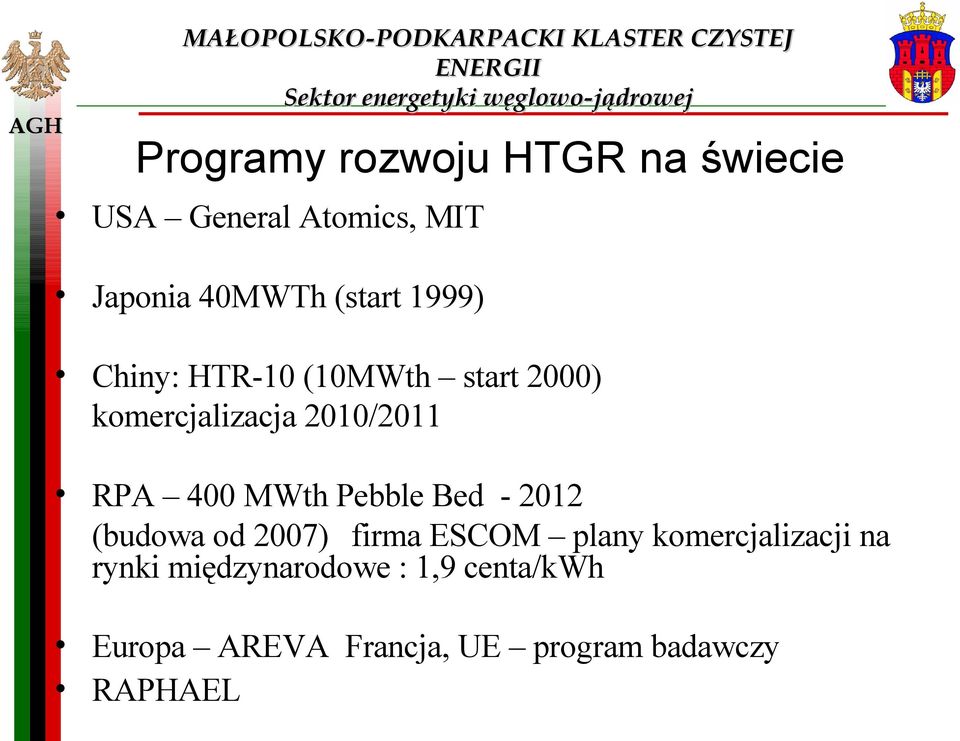 AGH

MAŁOPOLSKO-PODKARPACKI KLASTER CZYSTEJ ENERGII
Sektor energetyki węglowo-jądrowej

Programy rozwoju HTGR na świecie

• USA – General Atomics, MIT

• Japonia 40MWTh (start 1999)

• Chiny: HTR-10 (10MWth – start 2000) komercjalizacja 2010/2011

• RPA – 400 MWth Pebble Bed - 2012 (budowa od 2007) firma ESCOM – plany komercjalizacji na rynki międzynarodowe : 1,9 centa/kWh

• Europa – AREVA Francja, UE – program badawczy
• RAPHAEL